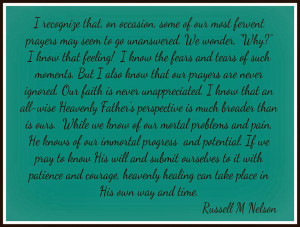 I recognize that, on occasion, some of our most fervent prayers may seem to go unanswered. We wonder, "Why?" I know that feeling! I know the fears and tears of such moments. But I also know that our prayers are never ignored. Our faith is never unappreciated. I know that an all-wise Heavenly Father's perspective is much broader than is ours. While we know of our mortal problems and pain, He knows of our immortal progress and potential. If we pray to know His will and submit ourselves to it with patience and courage, heavenly healing can take place in His own way and time.

Russell M Nelson